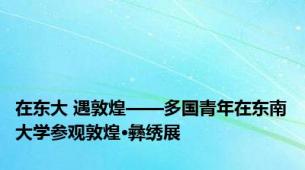 在东大 遇敦煌——多国青年在东南大学参观敦煌•彝绣展